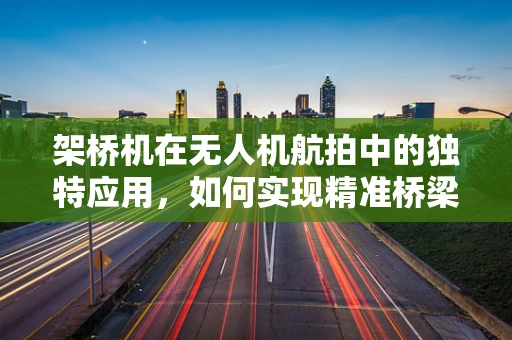 架桥机在无人机航拍中的独特应用，如何实现精准桥梁